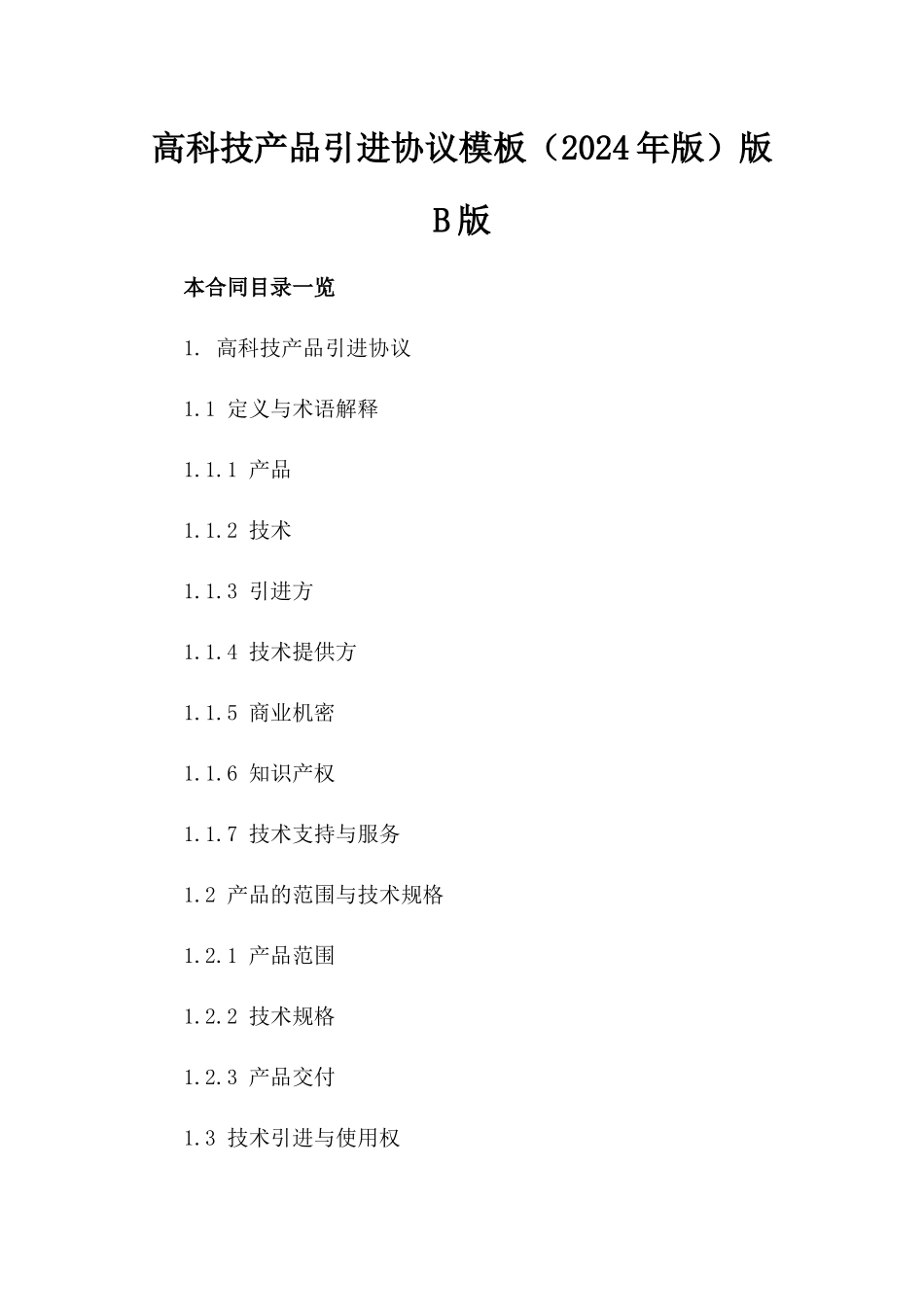 高科技产品引进协议模板（2024年版）版B版

本合同目录一览

1. 高科技产品引进协议

1.1 定义与术语解释

1.1.1 产品

1.1.2 技术

1.1.3 引进方

1.1.4 技术提供方

1.1.5 商业机密

1.1.6 知识产权

1.1.7 技术支持与服务

1.2 产品的范围与技术规格

1.2.1 产品范围

1.2.2 技术规格

1.2.3 产品交付

1.3 技术引进与使用权